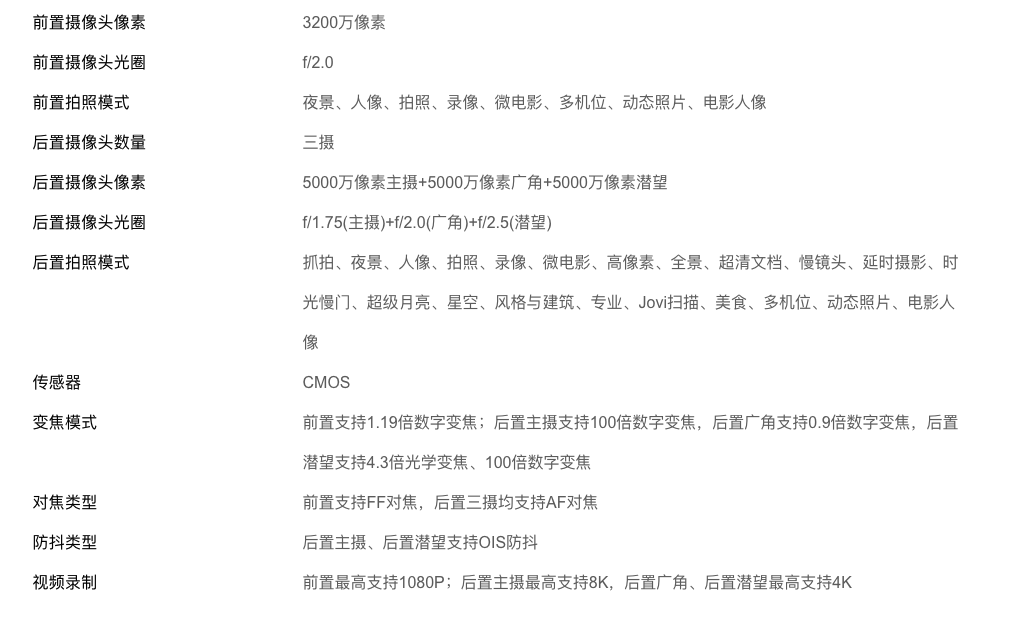 | | |
|---|---|
| 前置摄像头像素 | 3200万像素 |
| 前置摄像头光圈 | f/2.0 |
| 前置拍照模式 | 夜景、人像、拍照、录像、微电影、多机位、动态照片、电影人像 |
| 后置摄像头数量 | 三摄 |
| 后置摄像头像素 | 5000万像素主摄+5000万像素广角+5000万像素潜望 |
| 后置摄像头光圈 | f/1.75(主摄)+f/2.0(广角)+f/2.5(潜望) |
| 后置拍照模式 | 抓拍、夜景、人像、拍照、录像、微电影、高像素、全景、超清文档、慢镜头、延时摄影、时光慢门、超级月亮、星空、风格与建筑、专业、Jovi扫描、美食、多机位、动态照片、电影人像 |
| 传感器 | CMOS |
| 变焦模式 | 前置支持1.19倍数字变焦；后置主摄支持100倍数字变焦，后置广角支持0.9倍数字变焦，后置潜望支持4.3倍光学变焦、100倍数字变焦 |
| 对焦类型 | 前置支持FF对焦，后置三摄均支持AF对焦 |
| 防抖类型 | 后置主摄、后置潜望支持OIS防抖 |
| 视频录制 | 前置最高支持1080P；后置主摄最高支持8K，后置广角、后置潜望最高支持4K |